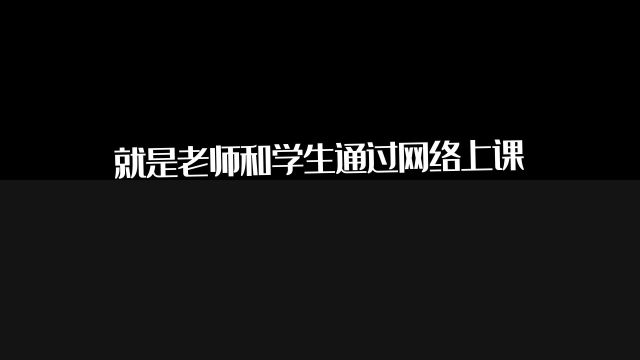 就是老师和学生通过网络上课